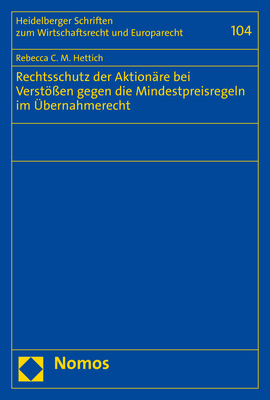 Heidelberger Schriften zum Wirtschaftsrecht und Europarecht

104

Rebecca C. M. Hettich

Rechtsschutz der Aktionäre bei Verstößen gegen die Mindestpreisregeln im Übernahmerecht

Nomos